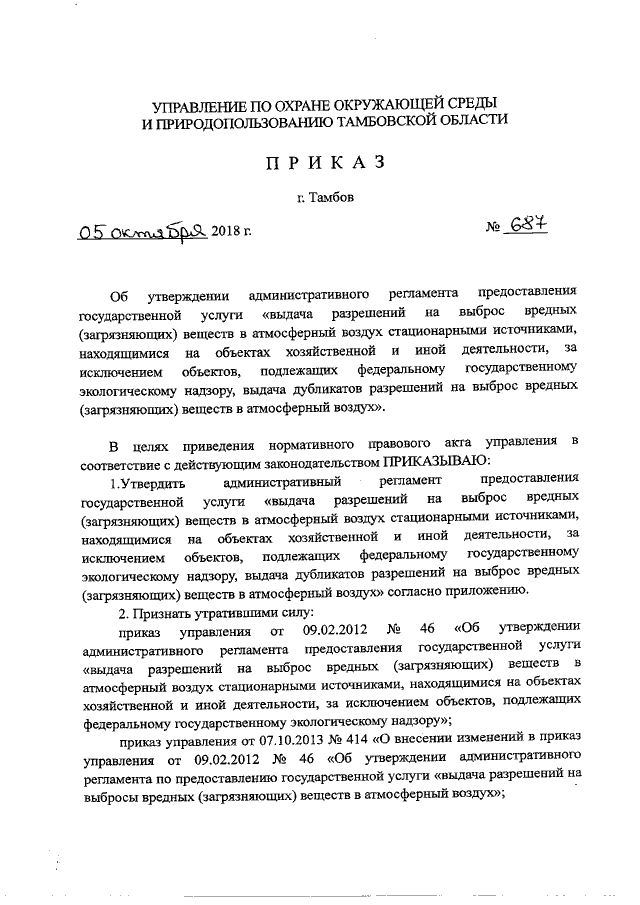 УПРАВЛЕНИЕ ПО ОХРАНЕ ОКРУЖАЮЩЕЙ СРЕДЫ И ПРИРОДОПОЛЬЗОВАНИЮ ТАМБОВСКОЙ ОБЛАСТИ

ПРИКАЗ

г. Тамбов

05 октября 2018 г. № 687

Об утверждении административного регламента предоставления государственной услуги «выдача разрешений на выброс вредных (загрязняющих) веществ в атмосферный воздух стационарными источниками, находящимися на объектах хозяйственной и иной деятельности, за исключением объектов, подлежащих федеральному государственному экологическому надзору, выдача дубликатов разрешений на выброс вредных (загрязняющих) веществ в атмосферный воздух».

В целях приведения нормативного правового акта управления в соответствие с действующим законодательством ПРИКАЗЫВАЮ:

1.Утвердить административный регламент предоставления государственной услуги «выдача разрешений на выброс вредных (загрязняющих) веществ в атмосферный воздух стационарными источниками, находящимися на объектах хозяйственной и иной деятельности, за исключением объектов, подлежащих федеральному государственному экологическому надзору, выдача дубликатов разрешений на выброс вредных (загрязняющих) веществ в атмосферный воздух» согласно приложению.

2. Признать утратившими силу:

приказ управления от 09.02.2012 № 46 «Об утверждении административного регламента предоставления государственной услуги «выдача разрешений на выброс вредных (загрязняющих) веществ в атмосферный воздух стационарными источниками, находящимися на объектах хозяйственной и иной деятельности, за исключением объектов, подлежащих федеральному государственному экологическому надзору»;

приказ управления от 07.10.2013 № 414 «О внесении изменений в приказ управления от 09.02.2012 № 46 «Об утверждении административного регламента по предоставлению государственной услуги «выдача разрешений на выбросы вредных (загрязняющих) веществ в атмосферный воздух»;